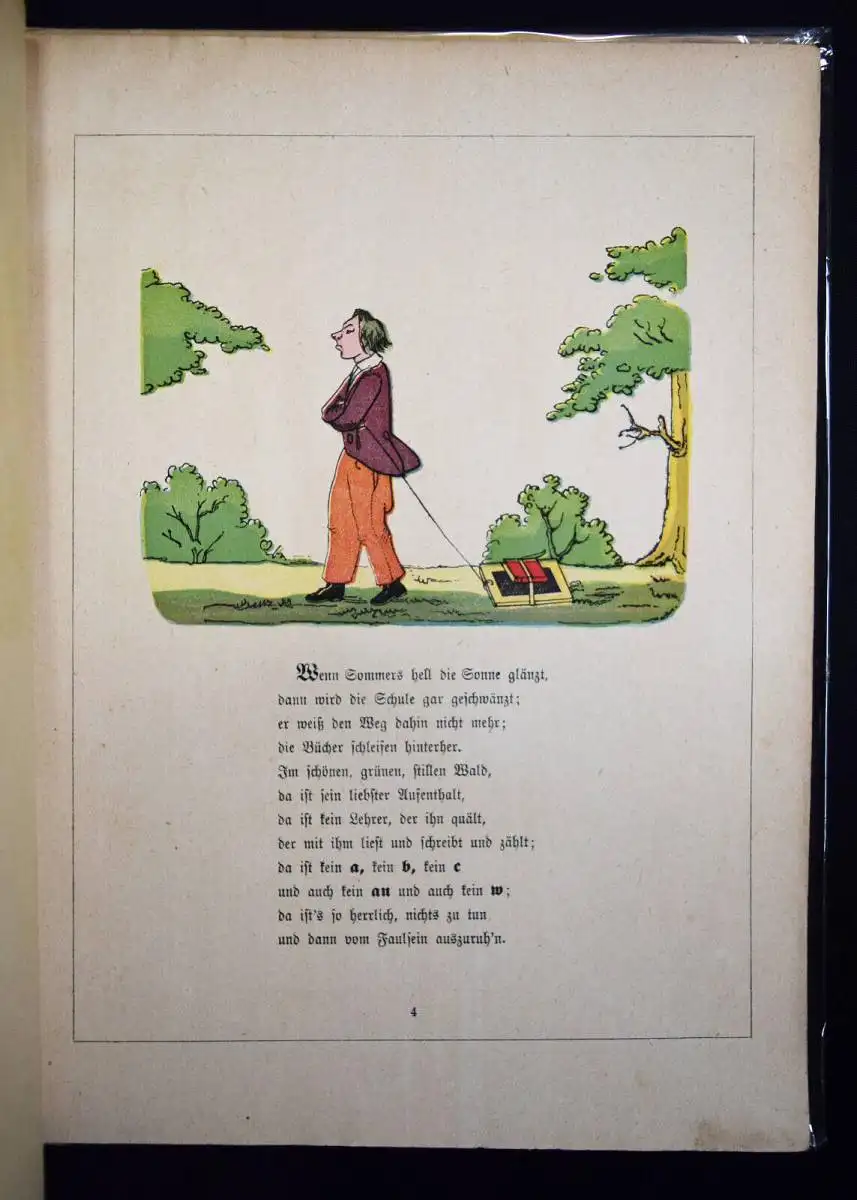 Wenn Sommers hell die Sonne glänzt,
dann wird die Schule gar geschwänzt;
er weiß den Weg dahin nicht mehr;
die Bücher schleifen hinterher.
Im schönen, grünen, stillen Wald,
da ist sein liebster Aufenthalt,
da ist kein Lehrer, der ihn quält,
der mit ihm liest und schreibt und zählt;
da ist kein a, kein b, kein c
und auch kein au und auch kein w;
da ist's so herrlich, nichts zu tun
und dann vom Faulsein auszuruh'n.

4